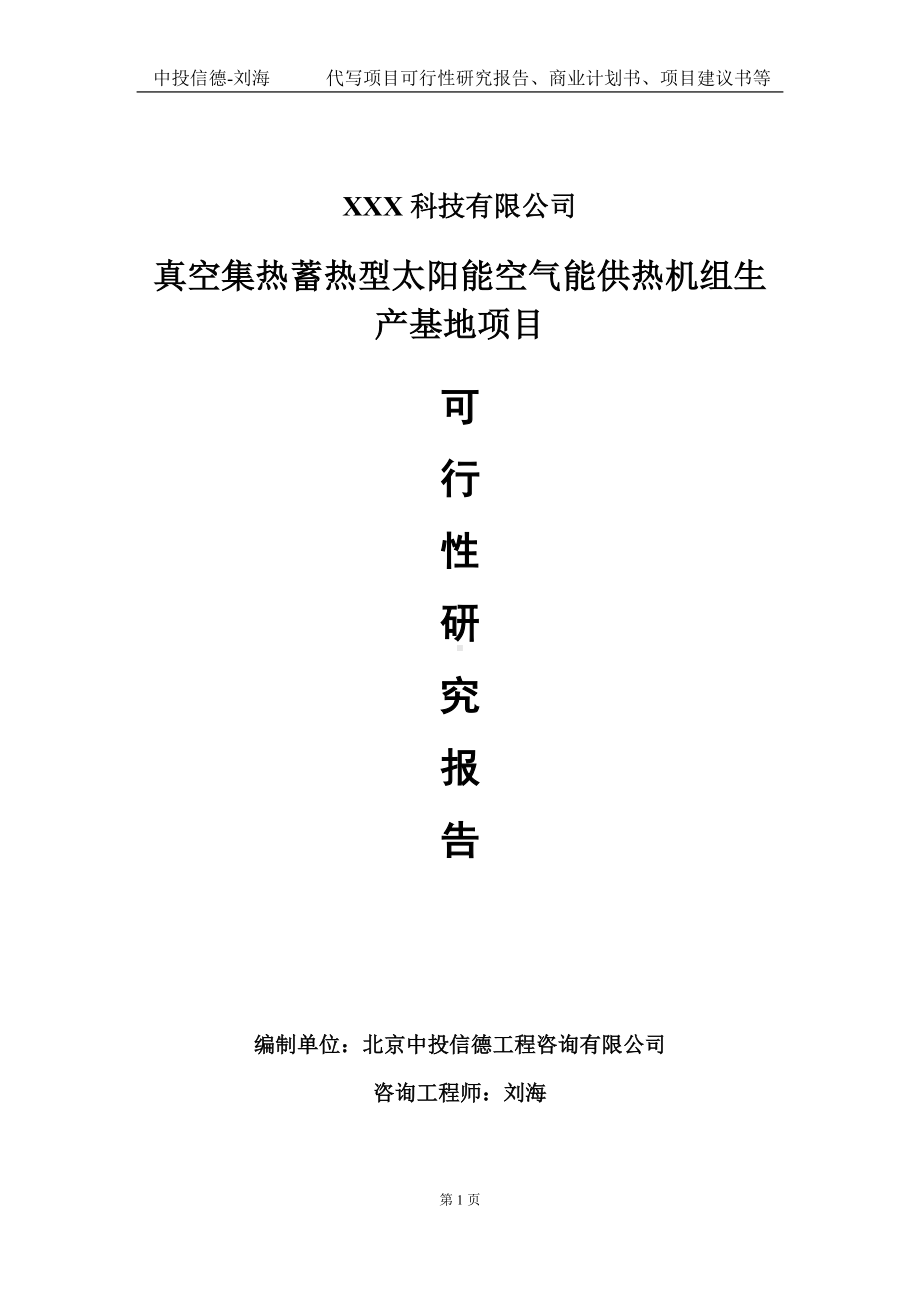 中投信德-刘海　　代写项目可行性研究报告、商业计划书、项目建议书等

XXX 科技有限公司

真空集热蓄热型太阳能空气能供热机组生产基地项目

可

行

性

研

究

报

告

编制单位：北京中投信德工程咨询有限公司

咨询工程师：刘海

第 1 页